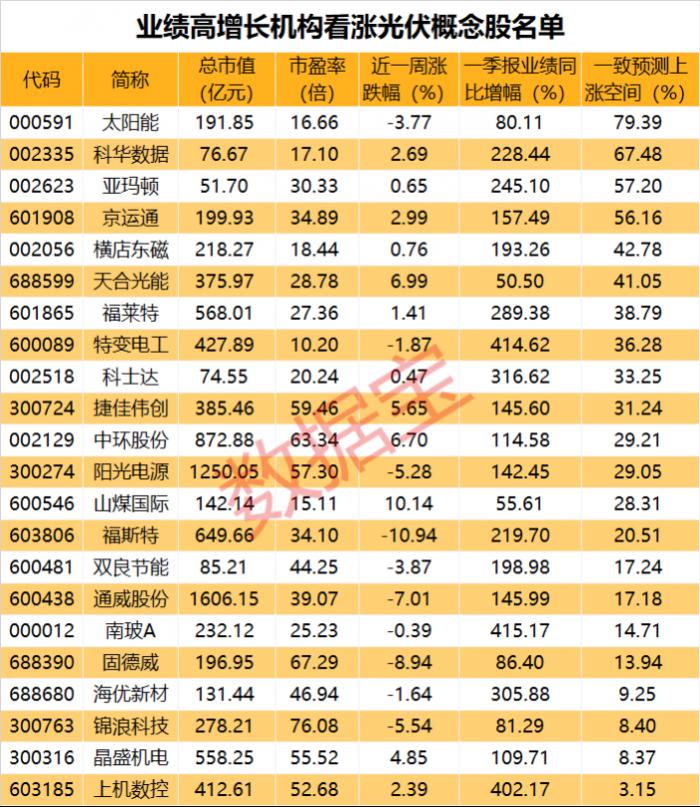 业绩高增长机构看涨光伏概念股名单

| 代码 | 简称 | 总市值(亿元) | 市盈率(倍) | 近一周涨跌幅(%) | 一季报业绩同比增幅(%) | 一致预测上涨空间(%) |
|---|---|---|---|---|---|---|
| 000591 | 太阳能 | 191.85 | 16.66 | -3.77 | 80.11 | 79.39 |
| 002335 | 科华数据 | 76.67 | 17.10 | 2.69 | 228.44 | 67.48 |
| 002623 | 亚玛顿 | 51.70 | 30.33 | 0.65 | 245.10 | 57.20 |
| 601908 | 京运通 | 199.93 | 34.89 | 2.99 | 157.49 | 56.16 |
| 002056 | 横店东磁 | 218.27 | 18.44 | 0.76 | 193.26 | 42.78 |
| 688599 | 天合光能 | 375.97 | 28.78 | 6.99 | 50.50 | 41.05 |
| 601865 | 福莱特 | 568.01 | 27.36 | 1.41 | 289.38 | 38.79 |
| 600089 | 特变电工 | 427.89 | 10.20 | -1.87 | 414.62 | 36.28 |
| 002518 | 科士达 | 74.55 | 20.24 | 0.47 | 316.62 | 33.25 |
| 300724 | 捷佳伟创 | 385.46 | 59.46 | 5.65 | 145.60 | 31.24 |
| 002129 | 中环股份 | 872.88 | 63.34 | 6.70 | 114.58 | 29.21 |
| 300274 | 阳光电源 | 1250.05 | 57.30 | -5.28 | 142.45 | 29.05 |
| 600546 | 山煤国际 | 142.14 | 15.11 | 10.14 | 55.61 | 28.31 |
| 603806 | 福斯特 | 649.66 | 34.10 | -10.94 | 219.70 | 20.51 |
| 600481 | 双良节能 | 85.21 | 44.25 | -3.87 | 198.98 | 17.24 |
| 600438 | 通威股份 | 1606.15 | 39.07 | -7.01 | 145.99 | 17.18 |
| 000012 | 南玻A | 232.12 | 25.23 | -0.39 | 415.17 | 14.71 |
| 688390 | 固德威 | 196.95 | 67.29 | -8.94 | 86.40 | 13.94 |
| 688680 | 海优新材 | 131.44 | 46.94 | -1.64 | 305.88 | 9.25 |
| 300763 | 锦浪科技 | 278.21 | 76.08 | -5.54 | 81.29 | 8.40 |
| 300316 | 晶盛机电 | 558.25 | 55.52 | 4.85 | 109.71 | 8.37 |
| 603185 | 上机数控 | 412.61 | 52.68 | 2.39 | 402.17 | 3.15 |

数据宝